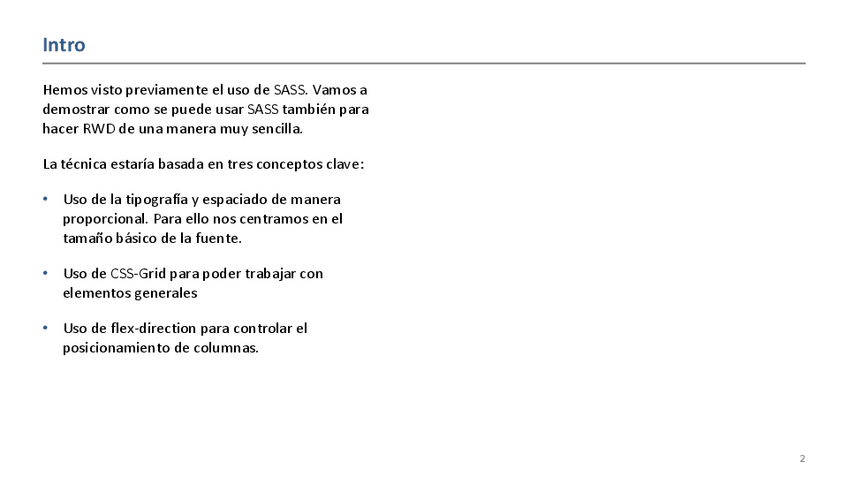 Intro

Hemos visto previamente el uso de SASS. Vamos a demostrar como se puede usar SASS también para hacer RWD de una manera muy sencilla.

La técnica estaría basada en tres conceptos clave:

• Uso de la tipografía y espaciado de manera proporcional. Para ello nos centramos en el tamaño básico de la fuente.

• Uso de CSS-Grid para poder trabajar con elementos generales

• Uso de flex-direction para controlar el posicionamiento de columnas.

2